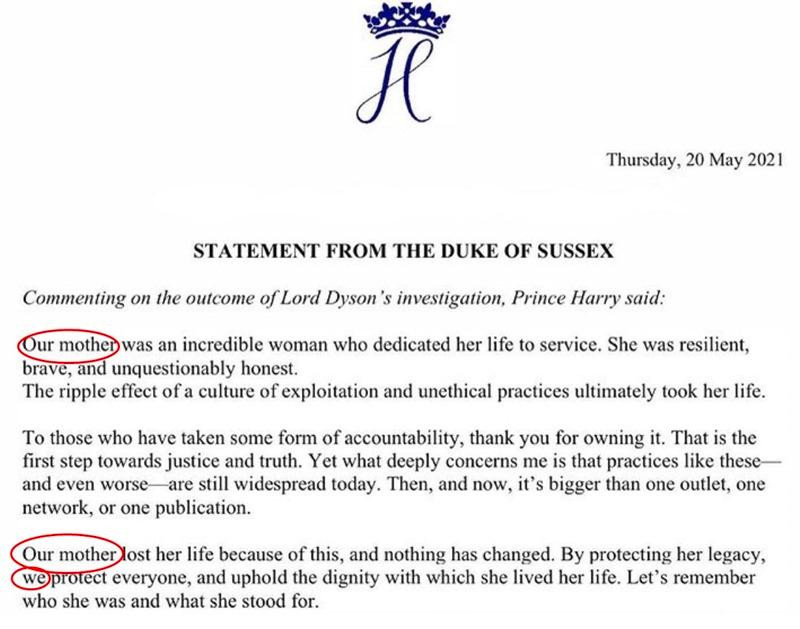 H

Thursday, 20 May 2021

STATEMENT FROM THE DUKE OF SUSSEX

Commenting on the outcome of Lord Dyson's investigation, Prince Harry said:

Our mother was an incredible woman who dedicated her life to service. She was resilient, brave, and unquestionably honest.
The ripple effect of a culture of exploitation and unethical practices ultimately took her life.

To those who have taken some form of accountability, thank you for owning it. That is the first step towards justice and truth. Yet what deeply concerns me is that practices like these—and even worse—are still widespread today. Then, and now, it's bigger than one outlet, one network, or one publication.

Our mother lost her life because of this, and nothing has changed. By protecting her legacy, we protect everyone, and uphold the dignity with which she lived her life. Let's remember who she was and what she stood for.